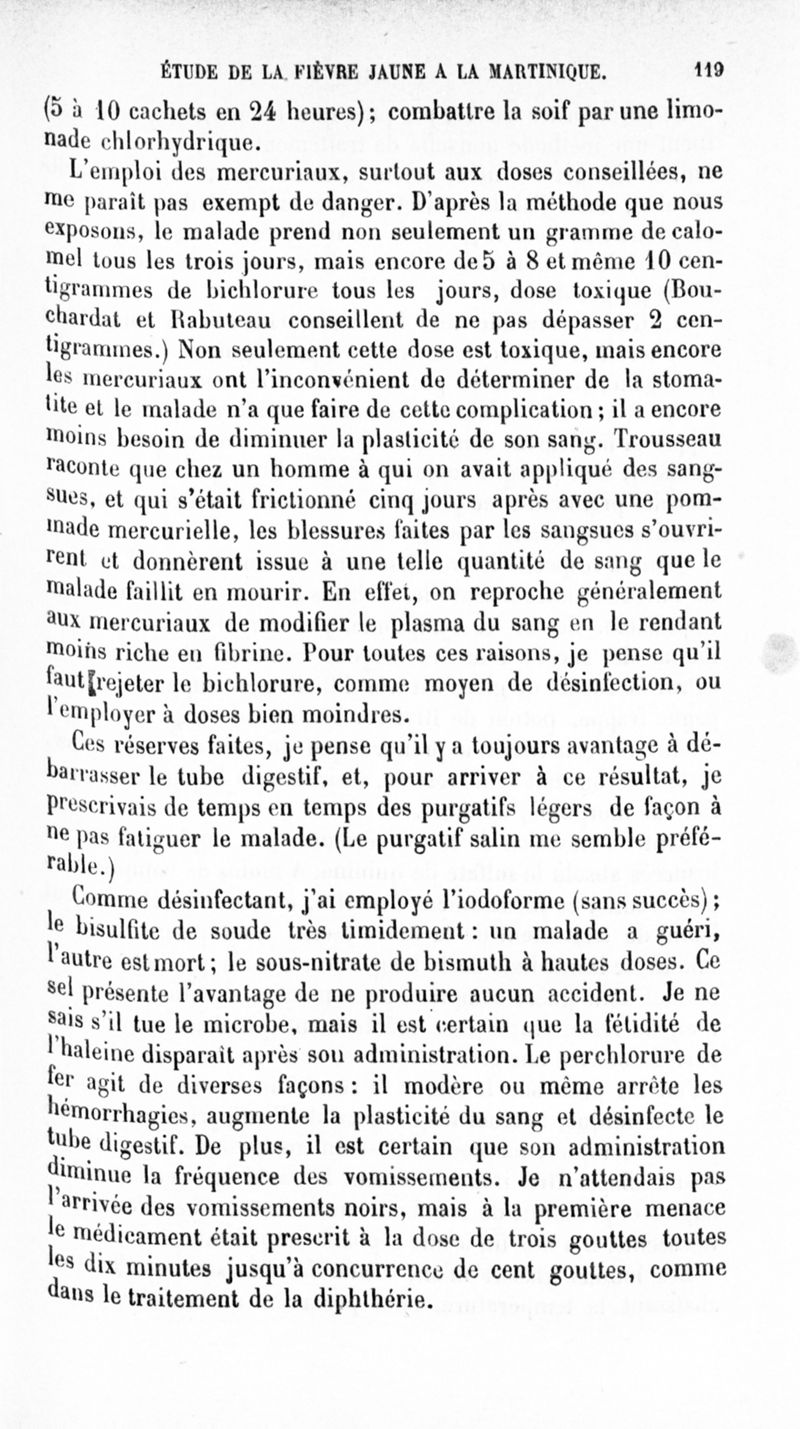 ÉTUDE DE LA FIÈVRE JAUNE A LA MARTINIQUE. 119

(5 à 10 cachets en 24 heures); combattre la soif par une limonade chlorhydrique.

L'emploi des mercuriaux, surtout aux doses conseillées, ne me paraît pas exempt de danger. D'après la méthode que nous exposons, le malade prend non seulement un gramme de calomel tous les trois jours, mais encore de 5 à 8 et même 10 centigrammes de bichlorure tous les jours, dose toxique (Bouchardat et Rabuteau conseillent de ne pas dépasser 2 centigrammes.) Non seulement cette dose est toxique, mais encore les mercuriaux ont l'inconvénient de déterminer de la stomatite et le malade n'a que faire de cette complication; il a encore moins besoin de diminuer la plasticité de son sang. Trousseau raconte que chez un homme à qui on avait appliqué des sangsues, et qui s'était frictionné cinq jours après avec une pommade mercurielle, les blessures faites par les sangsues s'ouvrirent et donnèrent issue à une telle quantité de sang que le malade faillit en mourir. En effet, on reproche généralement aux mercuriaux de modifier le plasma du sang en le rendant moins riche en fibrine. Pour toutes ces raisons, je pense qu'il faut rejeter le bichlorure, comme moyen de désinfection, ou l'employer à doses bien moindres.

Ces réserves faites, je pense qu'il y a toujours avantage à débarrasser le tube digestif, et, pour arriver à ce résultat, je prescrivais de temps en temps des purgatifs légers de façon à ne pas fatiguer le malade. (Le purgatif salin me semble préférable.)

Comme désinfectant, j'ai employé l'iodoforme (sans succès); le bisulfite de soude très timidement: un malade a guéri, l'autre est mort; le sous-nitrate de bismuth à hautes doses. Ce sel présente l'avantage de ne produire aucun accident. Je ne sais s'il tue le microbe, mais il est certain que la fétidité de l'haleine disparaît après son administration. Le perchlorure de fer agit de diverses façons: il modère ou même arrête les hémorrhagies, augmente la plasticité du sang et désinfecte le tube digestif. De plus, il est certain que son administration diminue la fréquence des vomissements. Je n'attendais pas l'arrivée des vomissements noirs, mais à la première menace le médicament était prescrit à la dose de trois gouttes toutes les dix minutes jusqu'à concurrence de cent gouttes, comme dans le traitement de la diphthérie.